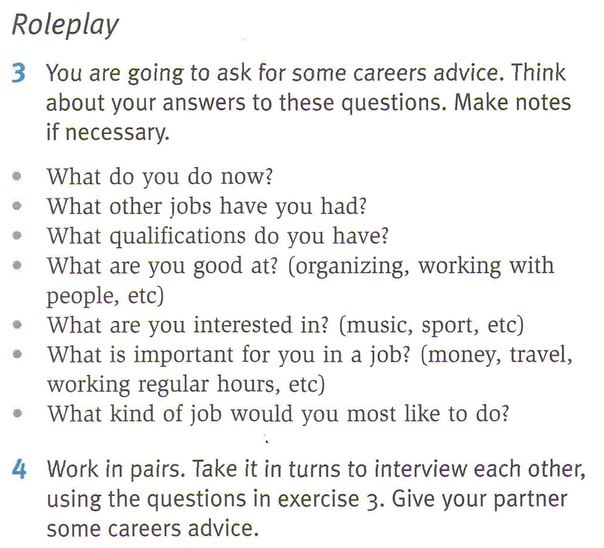 Roleplay

3 You are going to ask for some careers advice. Think about your answers to these questions. Make notes if necessary.

• What do you do now?
• What other jobs have you had?
• What qualifications do you have?
• What are you good at? (organizing, working with people, etc)
• What are you interested in? (music, sport, etc)
• What is important for you in a job? (money, travel, working regular hours, etc)
• What kind of job would you most like to do?

4 Work in pairs. Take it in turns to interview each other, using the questions in exercise 3. Give your partner some careers advice.